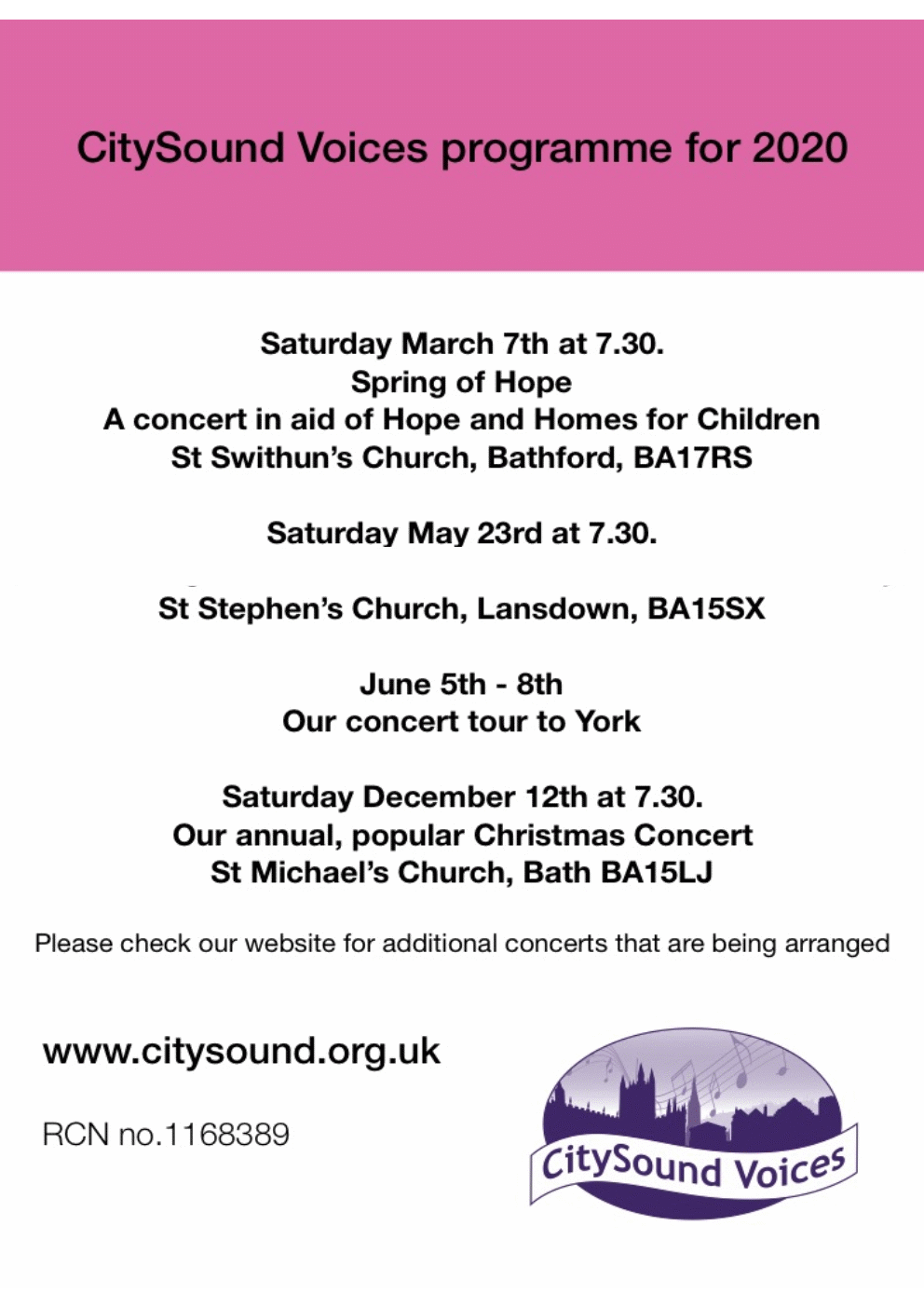 CitySound Voices programme for 2020

Saturday March 7th at 7.30.
Spring of Hope
A concert in aid of Hope and Homes for Children
St Swithun's Church, Bathford, BA17RS

Saturday May 23rd at 7.30.

St Stephen's Church, Lansdown, BA15SX

June 5th - 8th
Our concert tour to York

Saturday December 12th at 7.30.
Our annual, popular Christmas Concert
St Michael's Church, Bath BA15LJ

Please check our website for additional concerts that are being arranged

www.citysound.org.uk

RCN no.1168389

CitySound Voices